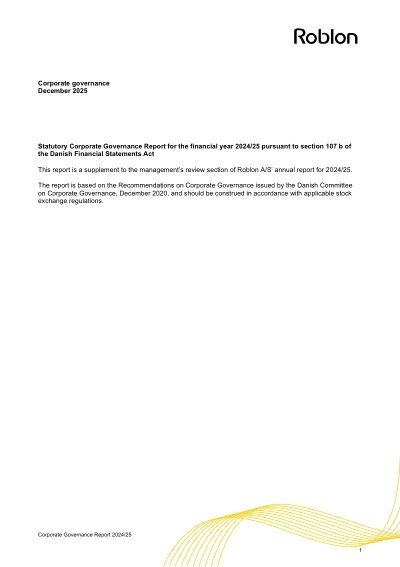 Roblon

Corporate governance
December 2025

Statutory Corporate Governance Report for the financial year 2024/25 pursuant to section 107 b of the Danish Financial Statements Act

This report is a supplement to the management's review section of Roblon A/S' annual report for 2024/25.

The report is based on the Recommendations on Corporate Governance issued by the Danish Committee on Corporate Governance, December 2020, and should be construed in accordance with applicable stock exchange regulations.

Corporate Governance Report 2024/25

1